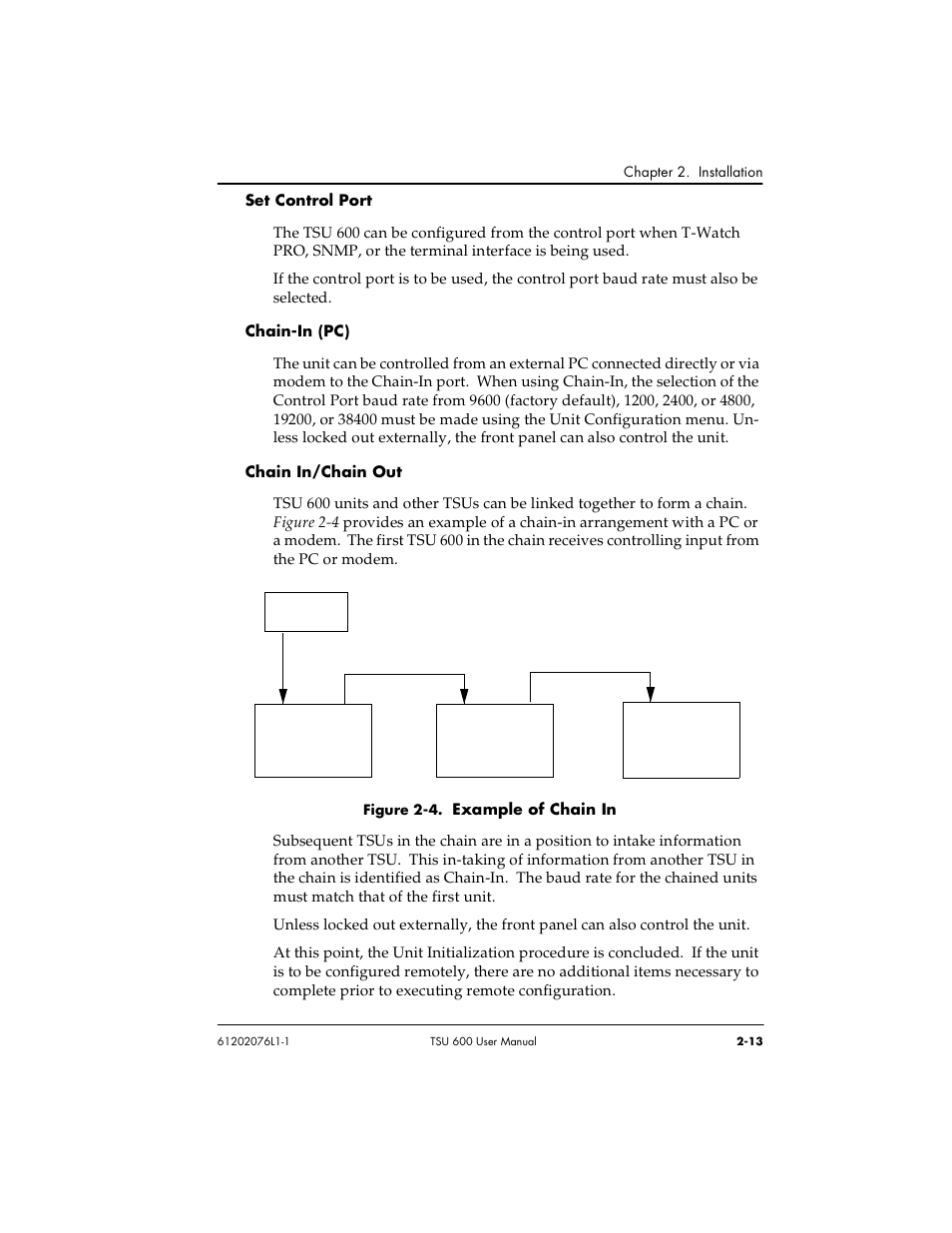 Chapter 2. Installation

Set Control Port

The TSU 600 can be configured from the control port when T-Watch PRO, SNMP, or the terminal interface is being used.

If the control port is to be used, the control port baud rate must also be selected.

Chain-In (PC)

The unit can be controlled from an external PC connected directly or via modem to the Chain-In port. When using Chain-In, the selection of the Control Port baud rate from 9600 (factory default), 1200, 2400, or 4800, 19200, or 38400 must be made using the Unit Configuration menu. Unless locked out externally, the front panel can also control the unit.

Chain In/Chain Out

TSU 600 units and other TSUs can be linked together to form a chain. Figure 2-4 provides an example of a chain-in arrangement with a PC or a modem. The first TSU 600 in the chain receives controlling input from the PC or modem.

Figure 2-4. Example of Chain In

Subsequent TSUs in the chain are in a position to intake information from another TSU. This in-taking of information from another TSU in the chain is identified as Chain-In. The baud rate for the chained units must match that of the first unit.

Unless locked out externally, the front panel can also control the unit.

At this point, the Unit Initialization procedure is concluded. If the unit is to be configured remotely, there are no additional items necessary to complete prior to executing remote configuration.

61202076L1-1 TSU 600 User Manual 2-13